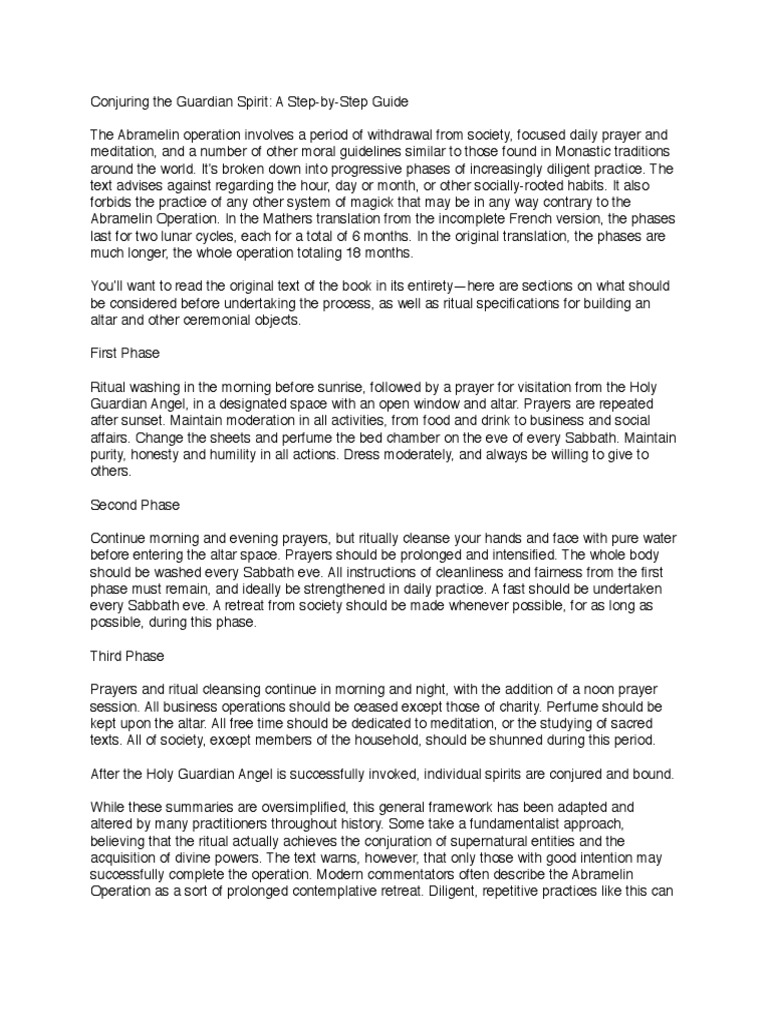 Conjuring the Guardian Spirit: A Step-by-Step Guide

The Abramelin operation involves a period of withdrawal from society, focused daily prayer and meditation, and a number of other moral guidelines similar to those found in Monastic traditions around the world. It's broken down into progressive phases of increasingly diligent practice. The text advises against regarding the hour, day or month, or other socially-rooted habits. It also forbids the practice of any other system of magick that may be in any way contrary to the Abramelin Operation. In the Mathers translation from the incomplete French version, the phases last for two lunar cycles, each for a total of 6 months. In the original translation, the phases are much longer, the whole operation totaling 18 months.

You'll want to read the original text of the book in its entirety—here are sections on what should be considered before undertaking the process, as well as ritual specifications for building an altar and other ceremonial objects.

First Phase

Ritual washing in the morning before sunrise, followed by a prayer for visitation from the Holy Guardian Angel, in a designated space with an open window and altar. Prayers are repeated after sunset. Maintain moderation in all activities, from food and drink to business and social affairs. Change the sheets and perfume the bed chamber on the eve of every Sabbath. Maintain purity, honesty and humility in all actions. Dress moderately, and always be willing to give to others.

Second Phase

Continue morning and evening prayers, but ritually cleanse your hands and face with pure water before entering the altar space. Prayers should be prolonged and intensified. The whole body should be washed every Sabbath eve. All instructions of cleanliness and fairness from the first phase must remain, and ideally be strengthened in daily practice. A fast should be undertaken every Sabbath eve. A retreat from society should be made whenever possible, for as long as possible, during this phase.

Third Phase

Prayers and ritual cleansing continue in morning and night, with the addition of a noon prayer session. All business operations should be ceased except those of charity. Perfume should be kept upon the altar. All free time should be dedicated to meditation, or the studying of sacred texts. All of society, except members of the household, should be shunned during this period.

After the Holy Guardian Angel is successfully invoked, individual spirits are conjured and bound.

While these summaries are oversimplified, this general framework has been adapted and altered by many practitioners throughout history. Some take a fundamentalist approach, believing that the ritual actually achieves the conjuration of supernatural entities and the acquisition of divine powers. The text warns, however, that only those with good intention may successfully complete the operation. Modern commentators often describe the Abramelin Operation as a sort of prolonged contemplative retreat. Diligent, repetitive practices like this can